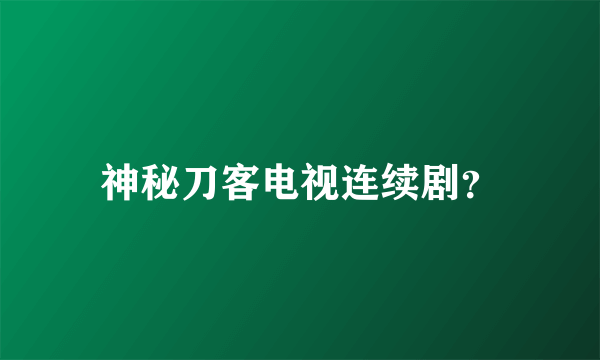 神秘刀客电视连续剧?